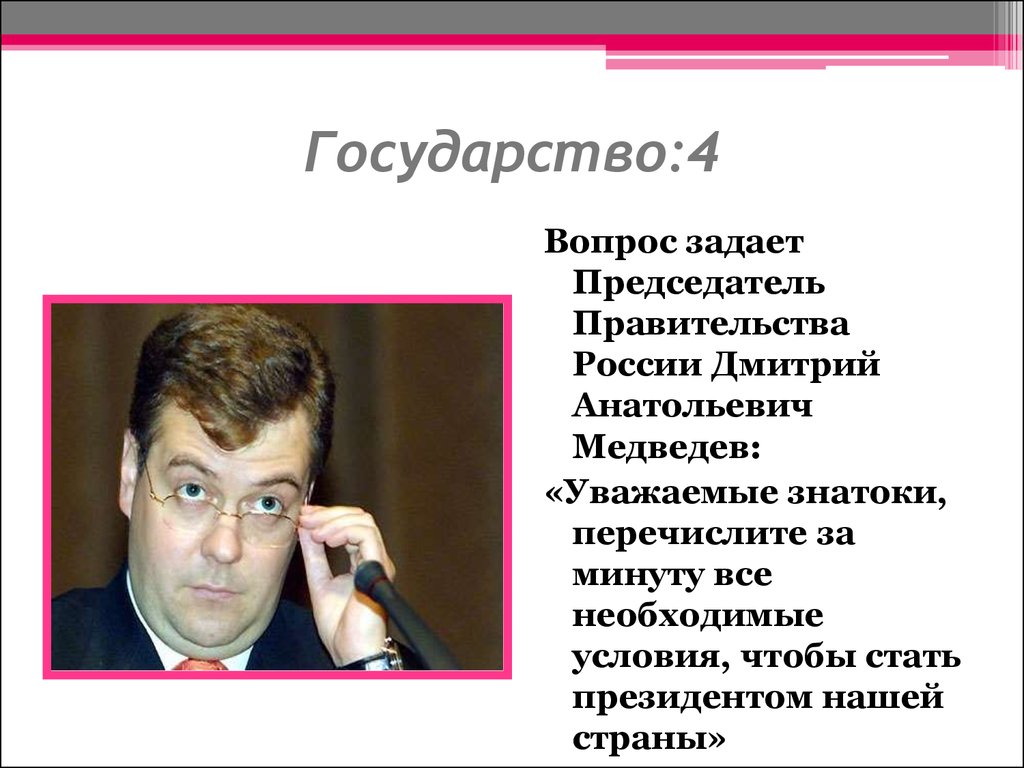 Государство:4

Вопрос задает Председатель Правительства России Дмитрий Анатольевич Медведев:

«Уважаемые знатоки, перечислите за минуту все необходимые условия, чтобы стать президентом нашей страны»